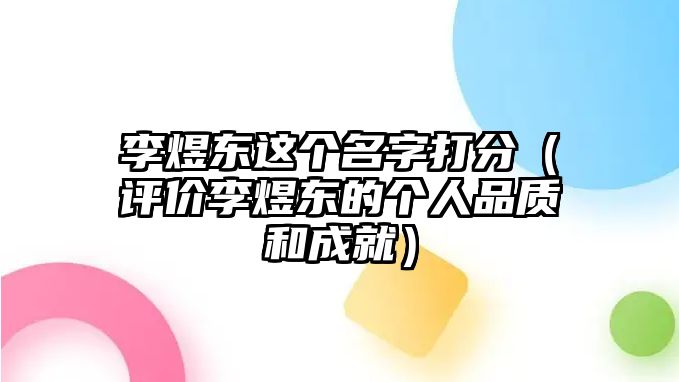 李煜东这个名字打分（评价李煜东的个人品质和成就）